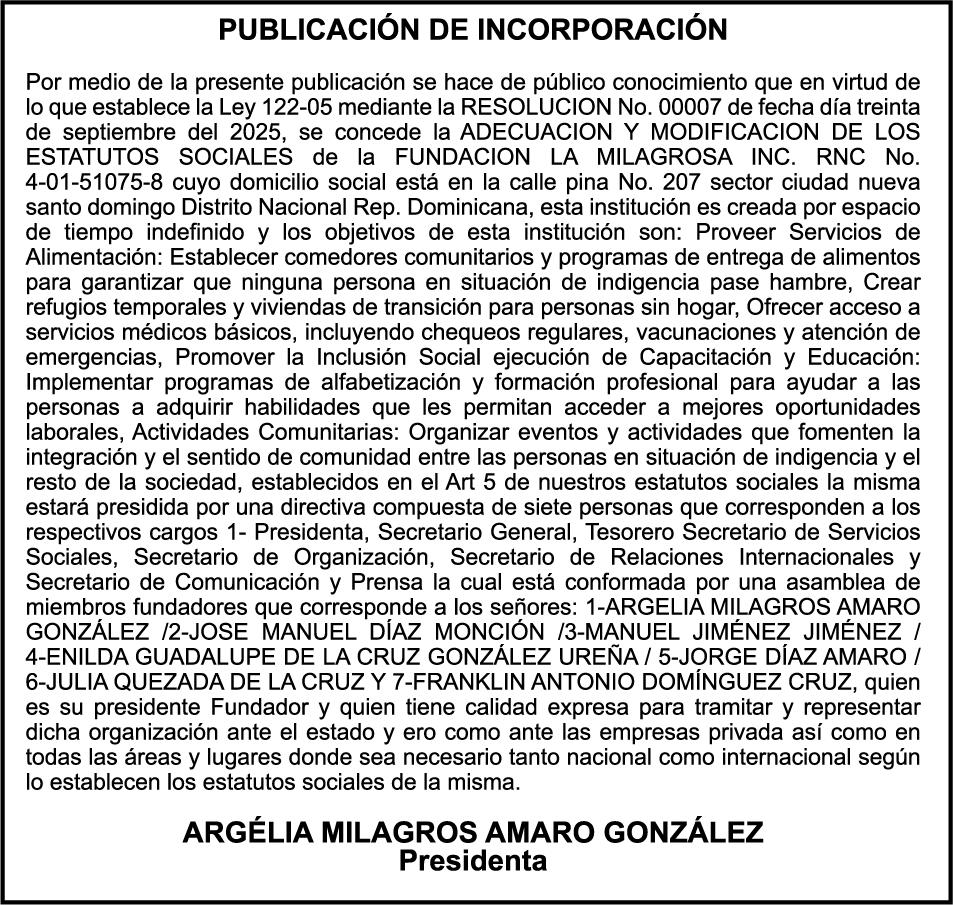 PUBLICACIÓN DE INCORPORACIÓN

Por medio de la presente publicación se hace de público conocimiento que en virtud de lo que establece la Ley 122-05 mediante la RESOLUCION No. 00007 de fecha día treinta de septiembre del 2025, se concede la ADECUACION Y MODIFICACION DE LOS ESTATUTOS SOCIALES de la FUNDACION LA MILAGROSA INC. RNC No. 4-01-51075-8 cuyo domicilio social está en la calle pina No. 207 sector ciudad nueva santo domingo Distrito Nacional Rep. Dominicana, esta institución es creada por espacio de tiempo indefinido y los objetivos de esta institución son: Proveer Servicios de Alimentación: Establecer comedores comunitarios y programas de entrega de alimentos para garantizar que ninguna persona en situación de indigencia pase hambre, Crear refugios temporales y viviendas de transición para personas sin hogar, Ofrecer acceso a servicios médicos básicos, incluyendo chequeos regulares, vacunaciones y atención de emergencias, Promover la Inclusión Social ejecución de Capacitación y Educación: Implementar programas de alfabetización y formación profesional para ayudar a las personas a adquirir habilidades que les permitan acceder a mejores oportunidades laborales, Actividades Comunitarias: Organizar eventos y actividades que fomenten la integración y el sentido de comunidad entre las personas en situación de indigencia y el resto de la sociedad, establecidos en el Art 5 de nuestros estatutos sociales la misma estará presidida por una directiva compuesta de siete personas que corresponden a los respectivos cargos 1- Presidenta, Secretario General, Tesorero Secretario de Servicios Sociales, Secretario de Organización, Secretario de Relaciones Internacionales y Secretario de Comunicación y Prensa la cual está conformada por una asamblea de miembros fundadores que corresponde a los señores: 1-ARGELIA MILAGROS AMARO GONZÁLEZ /2-JOSE MANUEL DÍAZ MONCIÓN /3-MANUEL JIMÉNEZ JIMÉNEZ / 4-ENILDA GUADALUPE DE LA CRUZ GONZÁLEZ UREÑA / 5-JORGE DÍAZ AMARO / 6-JULIA QUEZADA DE LA CRUZ Y 7-FRANKLIN ANTONIO DOMÍNGUEZ CRUZ, quien es su presidente Fundador y quien tiene calidad expresa para tramitar y representar dicha organización ante el estado y ero como ante las empresas privada así como en todas las áreas y lugares donde sea necesario tanto nacional como internacional según lo establecen los estatutos sociales de la misma.

ARGÉLIA MILAGROS AMARO GONZÁLEZ
Presidenta